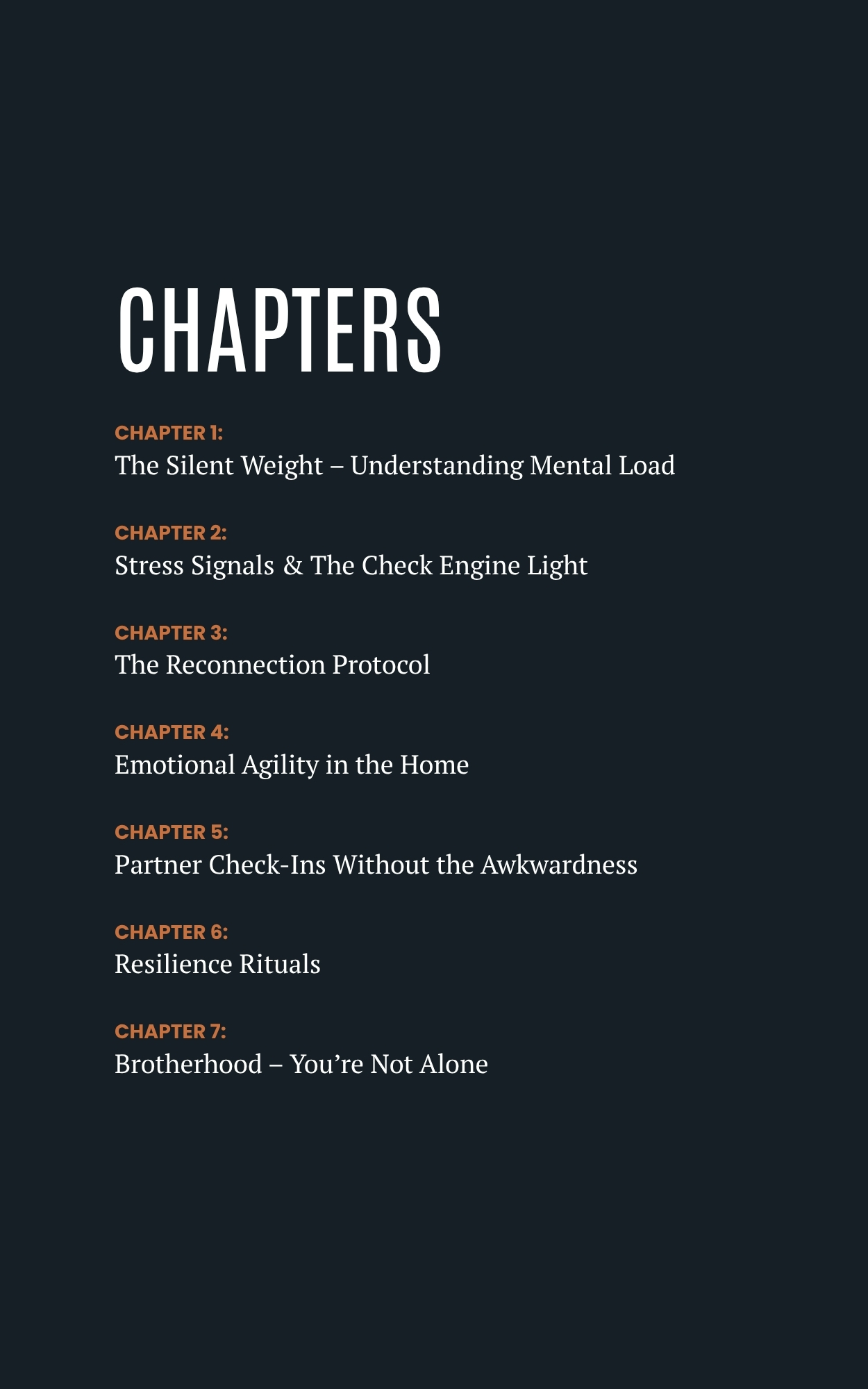 CHAPTERS

CHAPTER 1:
The Silent Weight – Understanding Mental Load

CHAPTER 2:
Stress Signals & The Check Engine Light

CHAPTER 3:
The Reconnection Protocol

CHAPTER 4:
Emotional Agility in the Home

CHAPTER 5:
Partner Check-Ins Without the Awkwardness

CHAPTER 6:
Resilience Rituals

CHAPTER 7:
Brotherhood – You’re Not Alone